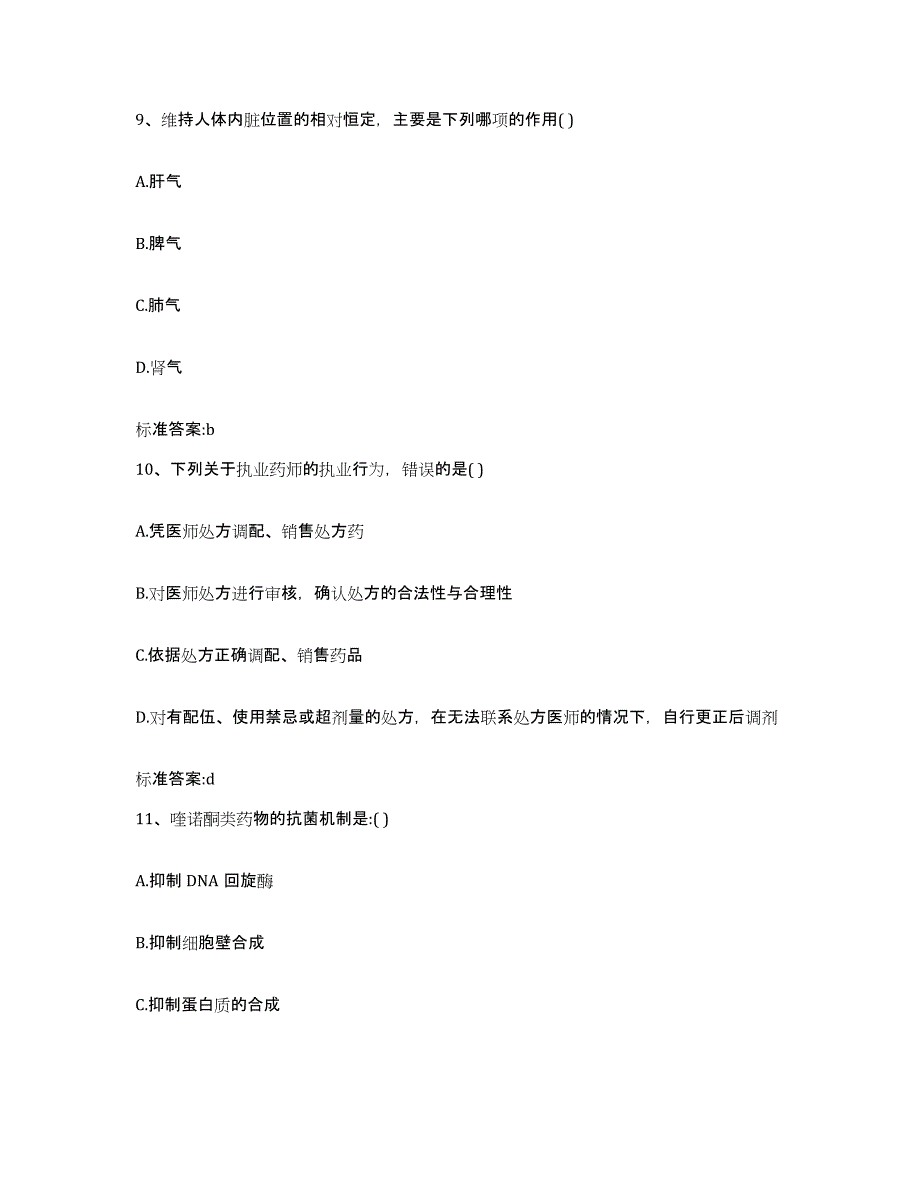 9、维持人体内脏位置的相对恒定，主要是下列哪项的作用( )

A.肝气

B.脾气

C.肺气

D.肾气

标准答案:b

10、下列关于执业药师的执业行为，错误的是( )

A.凭医师处方调配、销售处方药

B.对医师处方进行审核，确认处方的合法性与合理性

C.依据处方正确调配、销售药品

D.对有配伍、使用禁忌或超剂量的处方，在无法联系处方医师的情况下，自行更正后调剂

标准答案:d

11、喹诺酮类药物的抗菌机制是:( )

A.抑制 DNA 回旋酶

B.抑制细胞壁合成

C.抑制蛋白质的合成